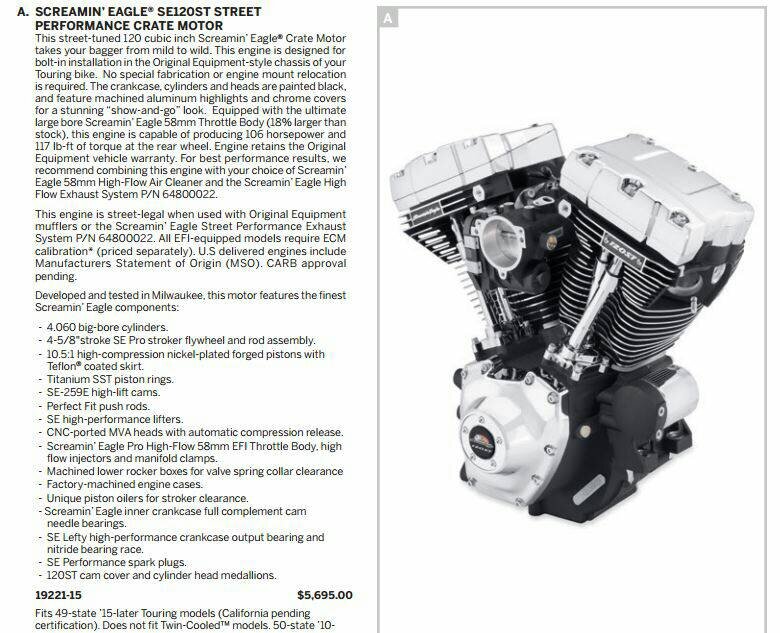 A. SCREAMIN' EAGLE® SE120ST STREET PERFORMANCE CRATE MOTOR

This street-tuned 120 cubic inch Screamin' Eagle® Crate Motor takes your bagger from mild to wild. This engine is designed for bolt-in installation in the Original Equipment-style chassis of your Touring bike. No special fabrication or engine mount relocation is required. The crankcase, cylinders and heads are painted black, and feature machined aluminum highlights and chrome covers for a stunning "show-and-go" look. Equipped with the ultimate large bore Screamin' Eagle 58mm Throttle Body (18% larger than stock), this engine is capable of producing 106 horsepower and 117 lb-ft of torque at the rear wheel. Engine retains the Original Equipment vehicle warranty. For best performance results, we recommend combining this engine with your choice of Screamin' Eagle 58mm High-Flow Air Cleaner and the Screamin' Eagle High Flow Exhaust System P/N 64800022.

This engine is street-legal when used with Original Equipment mufflers or the Screamin' Eagle Street Performance Exhaust System P/N 64800022. All EFI-equipped models require ECM calibration* (priced separately). U.S delivered engines include Manufacturers Statement of Origin (MSO). CARB approval pending.

Developed and tested in Milwaukee, this motor features the finest Screamin' Eagle components:

- 4.060 big-bore cylinders.
- 4-5/8"stroke SE Pro stroker flywheel and rod assembly.
- 10.5:1 high-compression nickel-plated forged pistons with Teflon® coated skirt.
- Titanium SST piston rings.
- SE-259E high-lift cams.
- Perfect Fit push rods.
- SE high-performance lifters.
- CNC-ported MVA heads with automatic compression release.
- Screamin' Eagle Pro High-Flow 58mm EFI Throttle Body, high flow injectors and manifold clamps.
- Machined lower rocker boxes for valve spring collar clearance
- Factory-machined engine cases.
- Unique piston oilers for stroker clearance.
- Screamin' Eagle inner crankcase full complement cam needle bearings.
- SE Lefty high-performance crankcase output bearing and nitride bearing race.
- SE Performance spark plugs.
- 120ST cam cover and cylinder head medallions.

19221-15 $5,695.00

Fits 49-state '15-later Touring models (California pending certification). Does not fit Twin-Cooled™ models. 50-state '10-

A

120ST